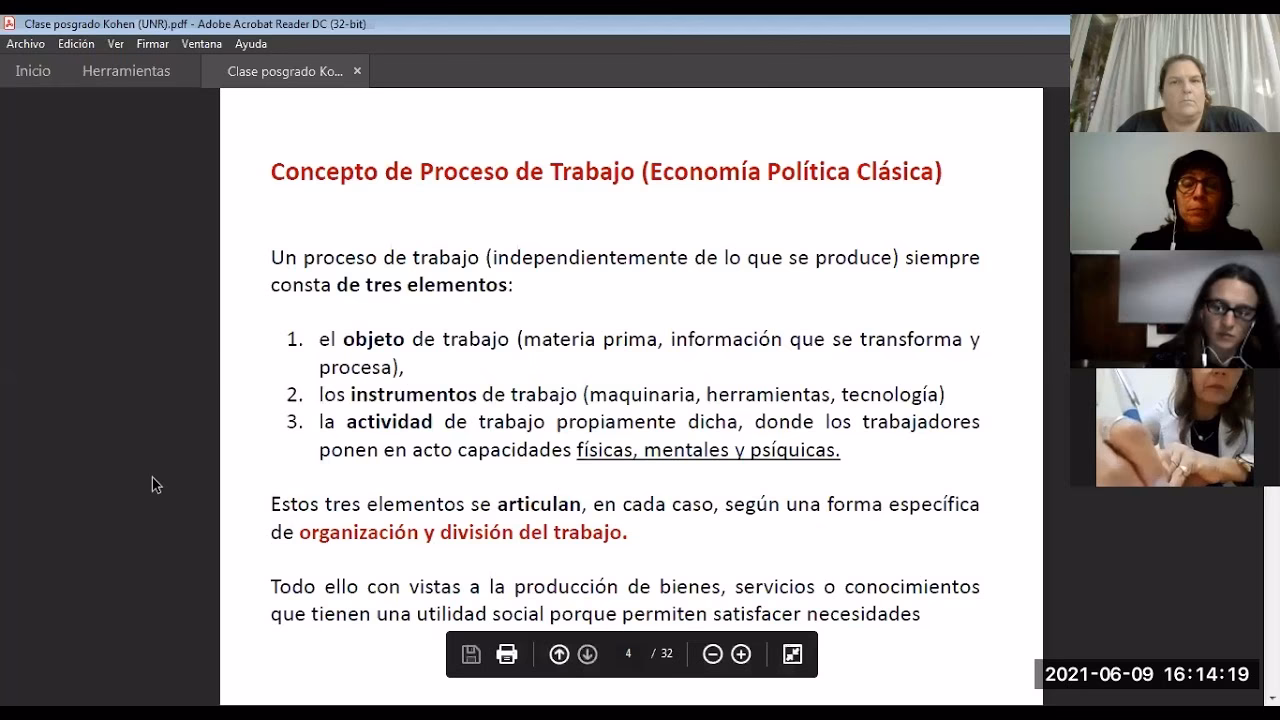 Clase posgrado Kohen (UNR).pdf - Adobe Acrobat Reader DC (32-bit)

Archivo Edición Ver Firmar Ventana Ayuda

Inicio Herramientas Clase posgrado Ko... ×

Concepto de Proceso de Trabajo (Economía Política Clásica)

Un proceso de trabajo (independientemente de lo que se produce) siempre consta de tres elementos:

1. el objeto de trabajo (materia prima, información que se transforma y procesa),
2. los instrumentos de trabajo (maquinaria, herramientas, tecnología)
3. la actividad de trabajo propiamente dicha, donde los trabajadores ponen en acto capacidades físicas, mentales y psíquicas.

Estos tres elementos se articulan, en cada caso, según una forma específica de organización y división del trabajo.

Todo ello con vistas a la producción de bienes, servicios o conocimientos que tienen una utilidad social porque permiten satisfacer necesidades

4 / 32

2021-06-09 16:14:19